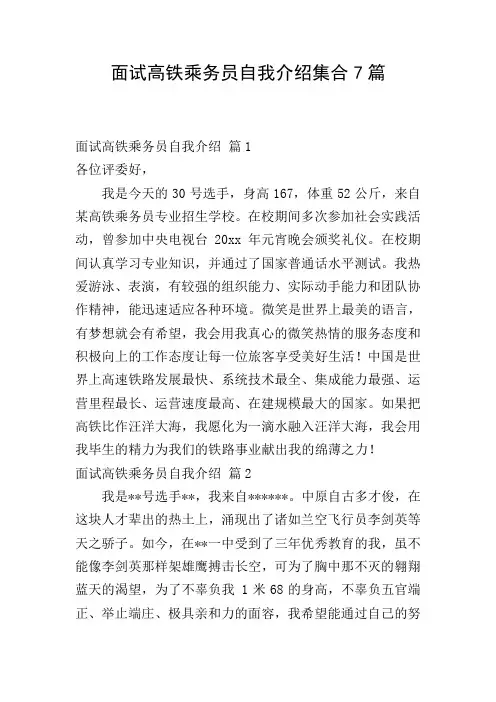 面试高铁乘务员自我介绍集合 7 篇

面试高铁乘务员自我介绍 篇 1
各位评委好，

我是今天的 30 号选手，身高 167，体重 52 公斤，来自某高铁乘务员专业招生学校。在校期间多次参加社会实践活动，曾参加中央电视台 20xx 年元宵晚会颁奖礼仪。在校期间认真学习专业知识，并通过了国家普通话水平测试。我热爱游泳、表演，有较强的组织能力、实际动手能力和团队协作精神，能迅速适应各种环境。微笑是世界上最美的语言，有梦想就会有希望，我会用我真心的微笑热情的服务态度和积极向上的工作态度让每一位旅客享受美好生活！中国是世界上高速铁路发展最快、系统技术最全、集成能力最强、运营里程最长、运营速度最高、在建规模最大的国家。如果把高铁比作汪洋大海，我愿化为一滴水融入汪洋大海，我会用我毕生的精力为我们的铁路事业献出我的绵薄之力！

面试高铁乘务员自我介绍 篇 2

我是**号选手**，我来自******。中原自古多才俊，在这块人才辈出的热土上，涌现出了诸如兰空飞行员李剑英等天之骄子。如今，在**一中受到了三年优秀教育的我，虽不能像李剑英那样架雄鹰搏击长空，可为了胸中那不灭的翱翔蓝天的渴望，为了不辜负我 1 米 68 的身高，不辜负五官端正、举止端庄、极具亲和力的面容，我希望能通过自己的努